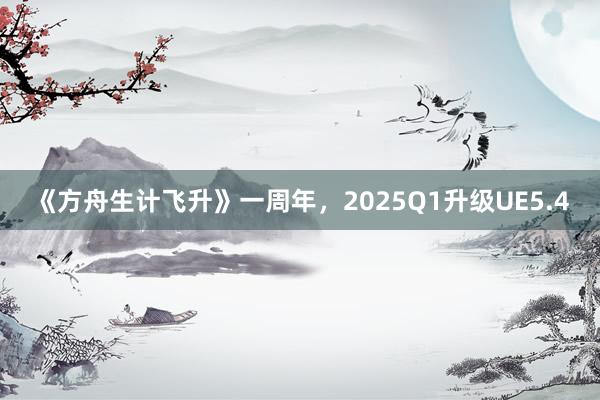 《方舟生计飞升》一周年，2025Q1升级UE5.4